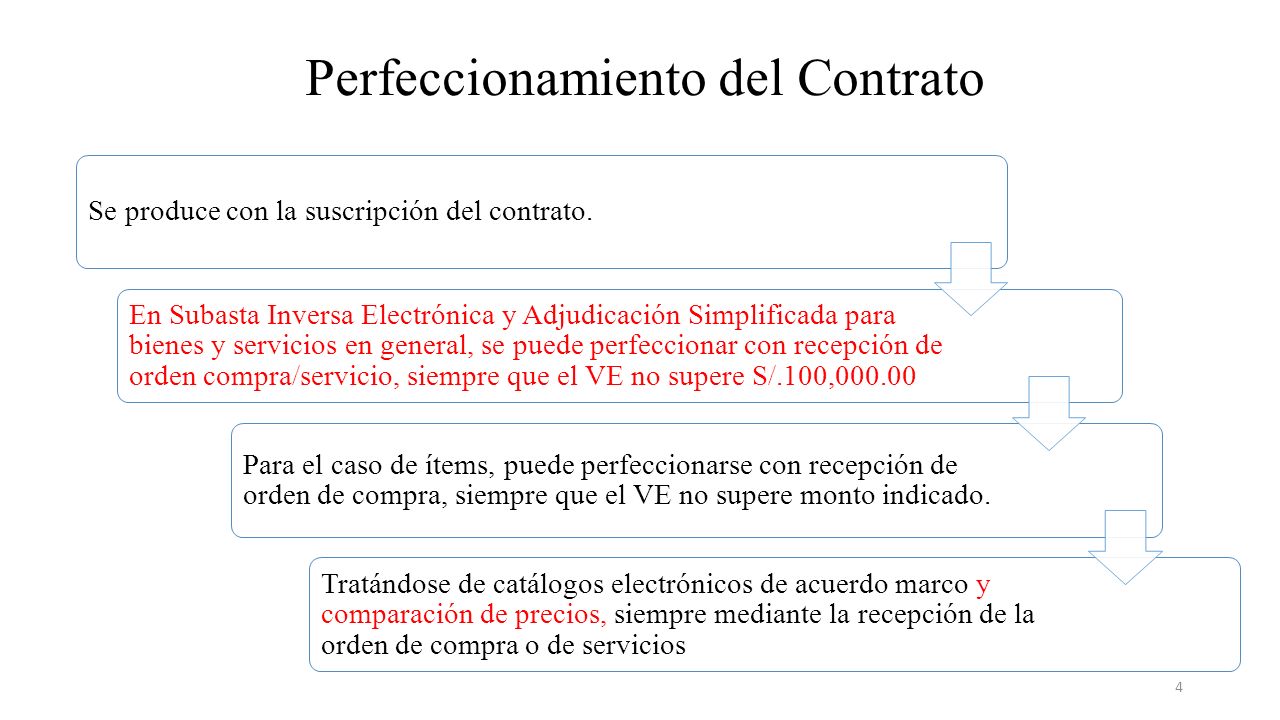 Perfeccionamiento del Contrato

Se produce con la suscripción del contrato.

En Subasta Inversa Electrónica y Adjudicación Simplificada para bienes y servicios en general, se puede perfeccionar con recepción de orden compra/servicio, siempre que el VE no supere S/.100,000.00

Para el caso de ítems, puede perfeccionarse con recepción de orden de compra, siempre que el VE no supere monto indicado.

Tratándose de catálogos electrónicos de acuerdo marco y comparación de precios, siempre mediante la recepción de la orden de compra o de servicios

4